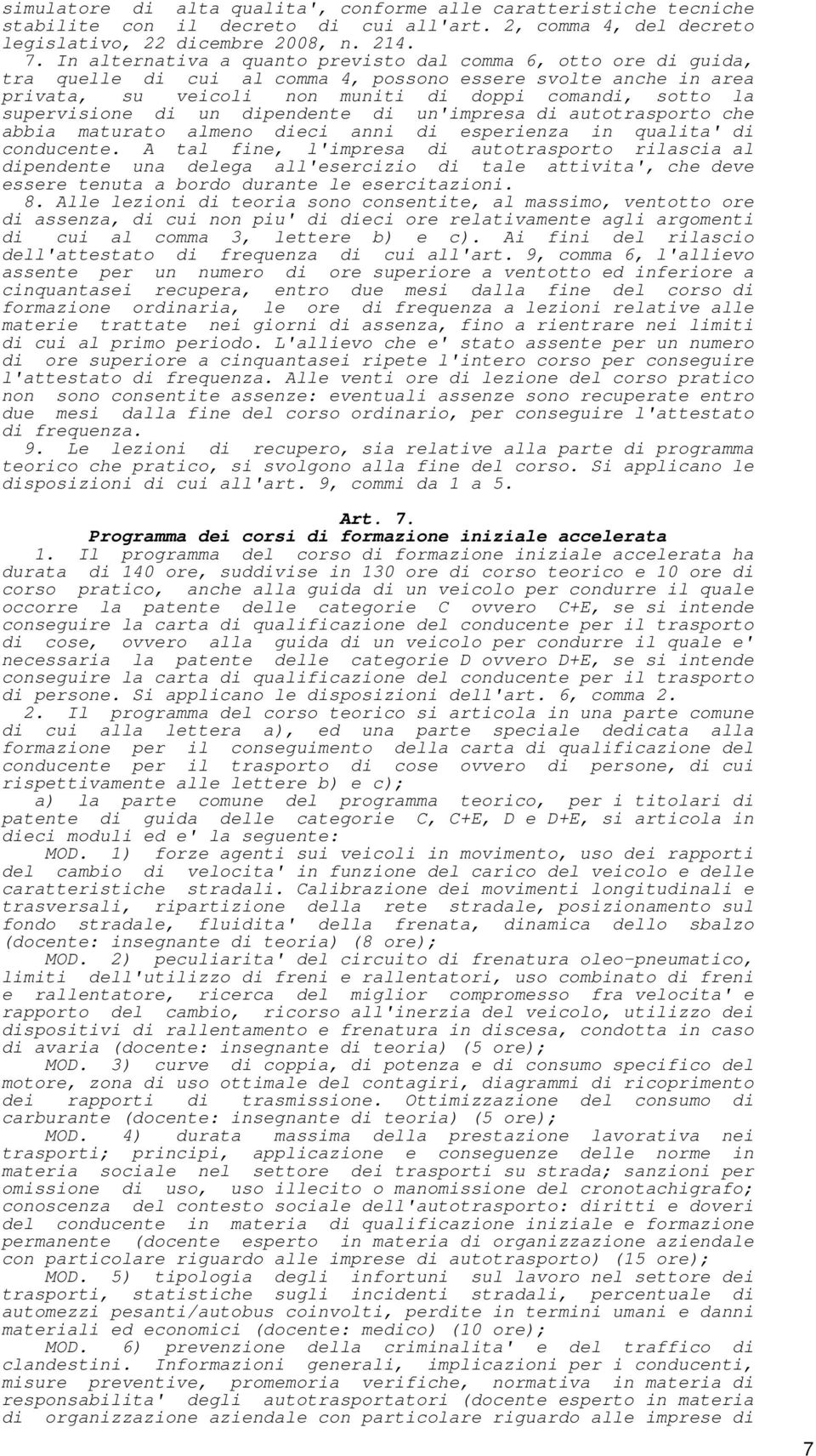 simulatore di alta qualita', conforme alle caratteristiche tecniche stabilite con il decreto di cui all'art. 2, comma 4, del decreto legislativo, 22 dicembre 2008, n. 214.

7. In alternativa a quanto previsto dal comma 6, otto ore di guida, tra quelle di cui al comma 4, possono essere svolte anche in area privata, su veicoli non muniti di doppi comandi, sotto la supervisione di un dipendente di un'impresa di autotrasporto che abbia maturato almeno dieci anni di esperienza in qualita' di conducente. A tal fine, l'impresa di autotrasporto rilascia al dipendente una delega all'esercizio di tale attivita', che deve essere tenuta a bordo durante le esercitazioni.

8. Alle lezioni di teoria sono consentite, al massimo, ventotto ore di assenza, di cui non piu' di dieci ore relativamente agli argomenti di cui al comma 3, lettere b) e c). Ai fini del rilascio dell'attestato di frequenza di cui all'art. 9, comma 6, l'allievo assente per un numero di ore superiore a ventotto ed inferiore a cinquantasei recupera, entro due mesi dalla fine del corso di formazione ordinaria, le ore di frequenza a lezioni relative alle materie trattate nei giorni di assenza, fino a rientrare nei limiti di cui al primo periodo. L'allievo che e' stato assente per un numero di ore superiore a cinquantasei ripete l'intero corso per conseguire l'attestato di frequenza. Alle venti ore di lezione del corso pratico non sono consentite assenze: eventuali assenze sono recuperate entro due mesi dalla fine del corso ordinario, per conseguire l'attestato di frequenza.

9. Le lezioni di recupero, sia relative alla parte di programma teorico che pratico, si svolgono alla fine del corso. Si applicano le disposizioni di cui all'art. 9, commi da 1 a 5.

Art. 7.
Programma dei corsi di formazione iniziale accelerata

1. Il programma del corso di formazione iniziale accelerata ha durata di 140 ore, suddivise in 130 ore di corso teorico e 10 ore di corso pratico, anche alla guida di un veicolo per condurre il quale occorre la patente delle categorie C ovvero C+E, se si intende conseguire la carta di qualificazione del conducente per il trasporto di cose, ovvero alla guida di un veicolo per condurre il quale e' necessaria la patente delle categorie D ovvero D+E, se si intende conseguire la carta di qualificazione del conducente per il trasporto di persone. Si applicano le disposizioni dell'art. 6, comma 2.

2. Il programma del corso teorico si articola in una parte comune di cui alla lettera a), ed una parte speciale dedicata alla formazione per il conseguimento della carta di qualificazione del conducente per il trasporto di cose ovvero di persone, di cui rispettivamente alle lettere b) e c);

a) la parte comune del programma teorico, per i titolari di patente di guida delle categorie C, C+E, D e D+E, si articola in dieci moduli ed e' la seguente:

MOD. 1) forze agenti sui veicoli in movimento, uso dei rapporti del cambio di velocita' in funzione del carico del veicolo e delle caratteristiche stradali. Calibrazione dei movimenti longitudinali e trasversali, ripartizione della rete stradale, posizionamento sul fondo stradale, fluidita' della frenata, dinamica dello sbalzo (docente: insegnante di teoria) (8 ore);

MOD. 2) peculiarita' del circuito di frenatura oleo-pneumatico, limiti dell'utilizzo di freni e rallentatori, uso combinato di freni e rallentatore, ricerca del miglior compromesso fra velocita' e rapporto del cambio, ricorso all'inerzia del veicolo, utilizzo dei dispositivi di rallentamento e frenatura in discesa, condotta in caso di avaria (docente: insegnante di teoria) (5 ore);

MOD. 3) curve di coppia, di potenza e di consumo specifico del motore, zona di uso ottimale del contagiri, diagrammi di ricoprimento dei rapporti di trasmissione. Ottimizzazione del consumo di carburante (docente: insegnante di teoria) (5 ore);

MOD. 4) durata massima della prestazione lavorativa nei trasporti; principi, applicazione e conseguenze delle norme in materia sociale nel settore dei trasporti su strada; sanzioni per omissione di uso, uso illecito o manomissione del cronotachigrafo; conoscenza del contesto sociale dell'autotrasporto: diritti e doveri del conducente in materia di qualificazione iniziale e formazione permanente (docente esperto in materia di organizzazione aziendale con particolare riguardo alle imprese di autotrasporto) (15 ore);

MOD. 5) tipologia degli infortuni sul lavoro nel settore dei trasporti, statistiche sugli incidenti stradali, percentuale di automezzi pesanti/autobus coinvolti, perdite in termini umani e danni materiali ed economici (docente: medico) (10 ore);

MOD. 6) prevenzione della criminalita' e del traffico di clandestini. Informazioni generali, implicazioni per i conducenti, misure preventive, promemoria verifiche, normativa in materia di responsabilita' degli autotrasportatori (docente esperto in materia di organizzazione aziendale con particolare riguardo alle imprese di

7